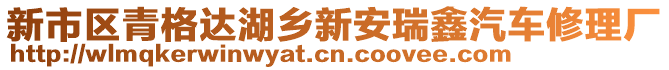 新市区青格达湖乡新安瑞鑫汽车修理厂
http://wlmqkerwinwyat.cn.coovee.com